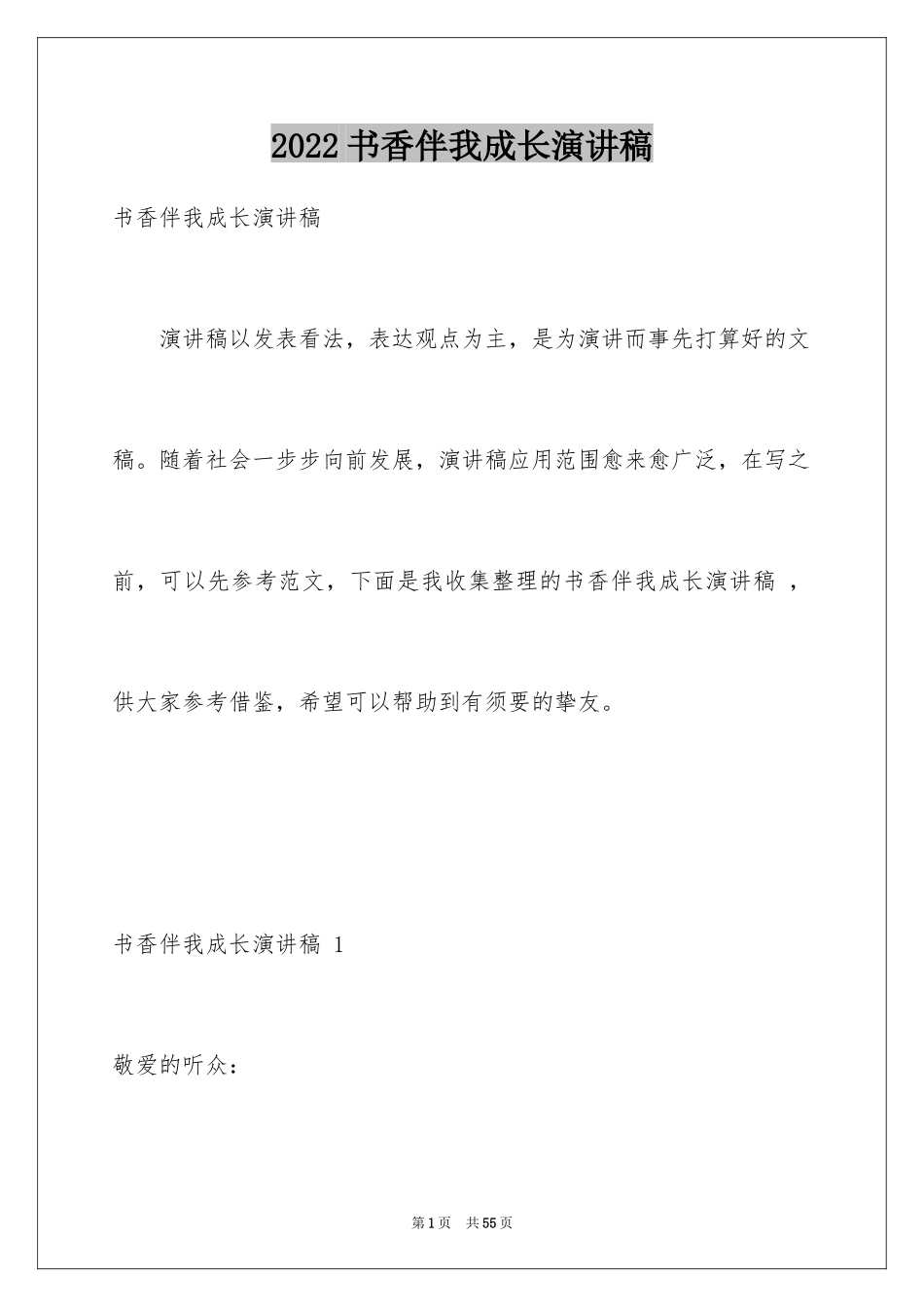 2022 书香伴我成长演讲稿

书香伴我成长演讲稿

演讲稿以发表看法，表达观点为主，是为演讲而事先打算好的文稿。随着社会一步步向前发展，演讲稿应用范围愈来愈广泛，在写之前，可以先参考范文，下面是我收集整理的书香伴我成长演讲稿 ，供大家参考借鉴，希望可以帮助到有须要的挚友。

书香伴我成长演讲稿 1

敬爱的听众：

第 1 页　共 55 页